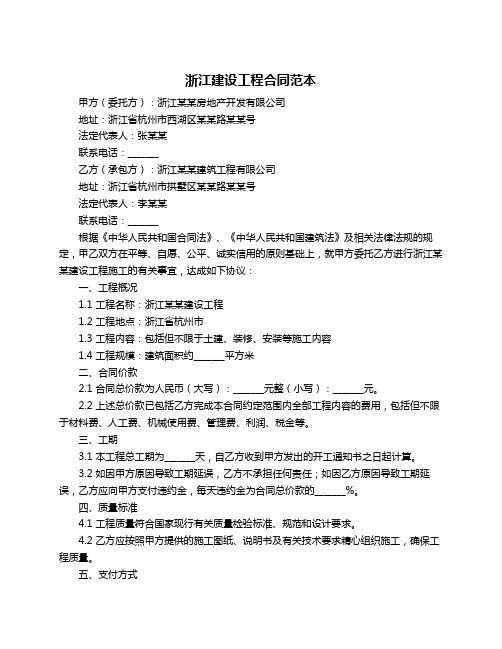 浙江建设工程合同范本

甲方（委托方）：浙江某某房地产开发有限公司

地址：浙江省杭州市西湖区某某路某某号

法定代表人：张某某

联系电话：______

乙方（承包方）：浙江某某建筑工程有限公司

地址：浙江省杭州市拱墅区某某路某某号

法定代表人：李某某

联系电话：______

根据《中华人民共和国合同法》、《中华人民共和国建筑法》及相关法律法规的规定，甲乙双方在平等、自愿、公平、诚实信用的原则基础上，就甲方委托乙方进行浙江某某建设工程施工的有关事宜，达成如下协议：

一、工程概况

1.1 工程名称：浙江某某建设工程

1.2 工程地点：浙江省杭州市

1.3 工程内容：包括但不限于土建、装修、安装等施工内容

1.4 工程规模：建筑面积约______平方米

二、合同价款

2.1 合同总价款为人民币（大写）：______元整（小写）：______元。

2.2 上述总价款已包括乙方完成本合同约定范围内全部工程内容的费用，包括但不限于材料费、人工费、机械使用费、管理费、利润、税金等。

三、工期

3.1 本工程总工期为______天，自乙方收到甲方发出的开工通知书之日起计算。

3.2 如因甲方原因导致工期延误，乙方不承担任何责任；如因乙方原因导致工期延误，乙方应向甲方支付违约金，每天违约金为合同总价款的______%。

四、质量标准

4.1 工程质量符合国家现行有关质量检验标准、规范和设计要求。

4.2 乙方应按照甲方提供的施工图纸、说明书及有关技术要求精心组织施工，确保工程质量。

五、支付方式